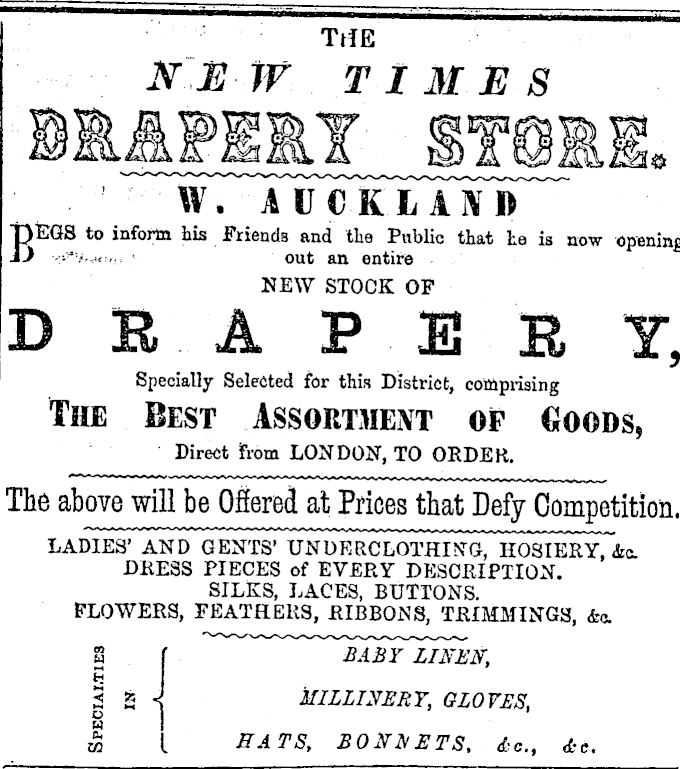 THE

NEW TIMES

DRAPERY STORE.

W. AUCKLAND

BEGS to inform his Friends and the Public that he is now opening out an entire

NEW STOCK OF

DRAPERY,

Specially Selected for this District, comprising

THE BEST ASSORTMENT OF GOODS,

Direct from LONDON, TO ORDER.

The above will be Offered at Prices that Defy Competition.

LADIES' AND GENTS' UNDERCLOTHING, HOSIERY, &c.
DRESS PIECES of EVERY DESCRIPTION.
SILKS, LACES, BUTTONS.
FLOWERS, FEATHERS, RIBBONS, TRIMMINGS, &c.

SPECIALTIES IN

BABY LINEN,

MILLINERY, GLOVES,

HATS, BONNETS, &c., &c.